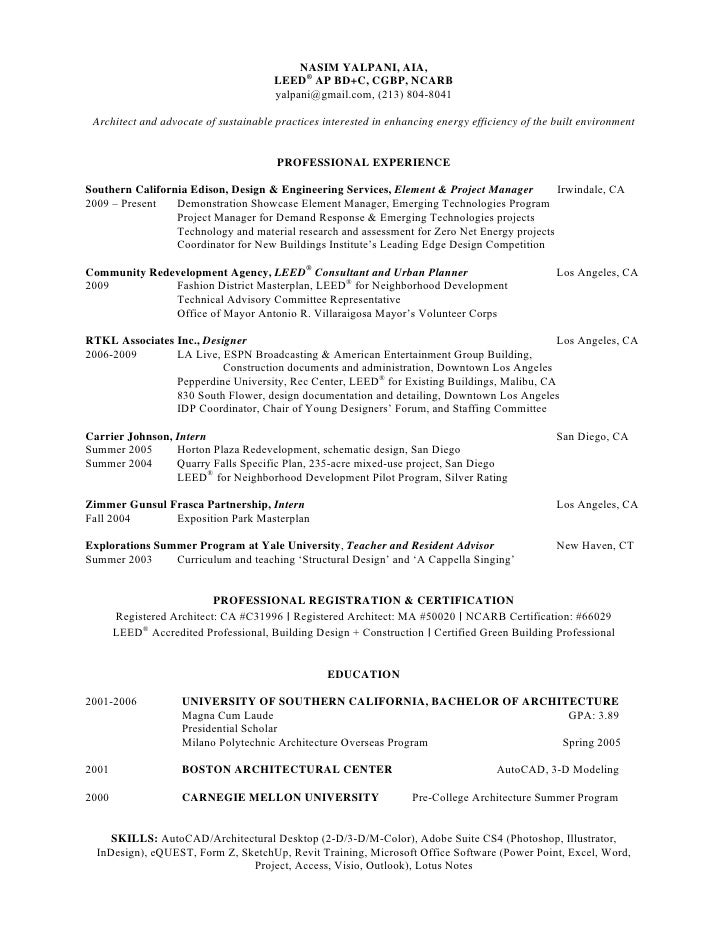 NASIM YALPANI, AIA,
LEED® AP BD+C, CGBP, NCARB
yalpani@gmail.com, (213) 804-8041

Architect and advocate of sustainable practices interested in enhancing energy efficiency of the built environment

PROFESSIONAL EXPERIENCE

Southern California Edison, Design & Engineering Services, Element & Project Manager Irwindale, CA
2009 – Present Demonstration Showcase Element Manager, Emerging Technologies Program
Project Manager for Demand Response & Emerging Technologies projects
Technology and material research and assessment for Zero Net Energy projects
Coordinator for New Buildings Institute's Leading Edge Design Competition

Community Redevelopment Agency, LEED® Consultant and Urban Planner Los Angeles, CA
2009 Fashion District Masterplan, LEED® for Neighborhood Development
Technical Advisory Committee Representative
Office of Mayor Antonio R. Villaraigosa Mayor's Volunteer Corps

RTKL Associates Inc., Designer Los Angeles, CA
2006-2009 LA Live, ESPN Broadcasting & American Entertainment Group Building,
Construction documents and administration, Downtown Los Angeles
Pepperdine University, Rec Center, LEED® for Existing Buildings, Malibu, CA
830 South Flower, design documentation and detailing, Downtown Los Angeles
IDP Coordinator, Chair of Young Designers' Forum, and Staffing Committee

Carrier Johnson, Intern San Diego, CA
Summer 2005 Horton Plaza Redevelopment, schematic design, San Diego
Summer 2004 Quarry Falls Specific Plan, 235-acre mixed-use project, San Diego
LEED® for Neighborhood Development Pilot Program, Silver Rating

Zimmer Gunsul Frasca Partnership, Intern Los Angeles, CA
Fall 2004 Exposition Park Masterplan

Explorations Summer Program at Yale University, Teacher and Resident Advisor New Haven, CT
Summer 2003 Curriculum and teaching 'Structural Design' and 'A Cappella Singing'

PROFESSIONAL REGISTRATION & CERTIFICATION
Registered Architect: CA #C31996 | Registered Architect: MA #50020 | NCARB Certification: #66029
LEED® Accredited Professional, Building Design + Construction | Certified Green Building Professional

EDUCATION

2001-2006 UNIVERSITY OF SOUTHERN CALIFORNIA, BACHELOR OF ARCHITECTURE
Magna Cum Laude GPA: 3.89
Presidential Scholar
Milano Polytechnic Architecture Overseas Program Spring 2005

2001 BOSTON ARCHITECTURAL CENTER AutoCAD, 3-D Modeling

2000 CARNEGIE MELLON UNIVERSITY Pre-College Architecture Summer Program

SKILLS: AutoCAD/Architectural Desktop (2-D/3-D/M-Color), Adobe Suite CS4 (Photoshop, Illustrator, InDesign), eQUEST, Form Z, SketchUp, Revit Training, Microsoft Office Software (Power Point, Excel, Word, Project, Access, Visio, Outlook), Lotus Notes